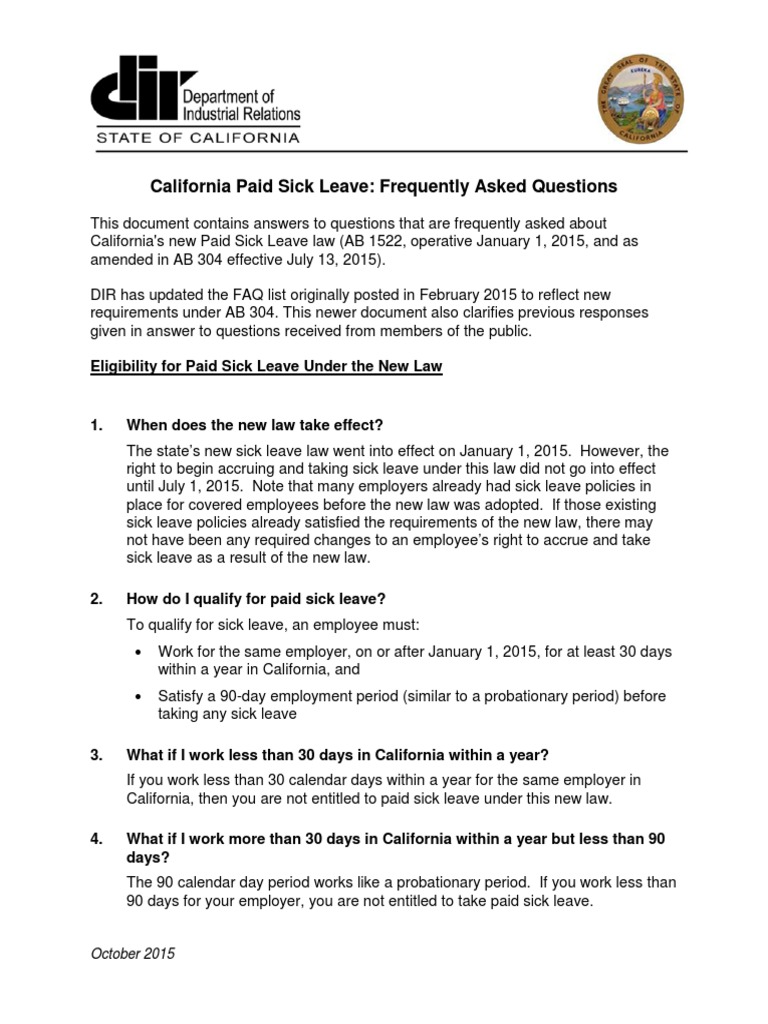 dir Department of Industrial Relations
STATE OF CALIFORNIA

THE GREAT SEAL OF THE STATE OF CALIFORNIA
EUREKA

California Paid Sick Leave: Frequently Asked Questions

This document contains answers to questions that are frequently asked about California's new Paid Sick Leave law (AB 1522, operative January 1, 2015, and as amended in AB 304 effective July 13, 2015).

DIR has updated the FAQ list originally posted in February 2015 to reflect new requirements under AB 304. This newer document also clarifies previous responses given in answer to questions received from members of the public.

Eligibility for Paid Sick Leave Under the New Law

1. When does the new law take effect?

The state's new sick leave law went into effect on January 1, 2015. However, the right to begin accruing and taking sick leave under this law did not go into effect until July 1, 2015. Note that many employers already had sick leave policies in place for covered employees before the new law was adopted. If those existing sick leave policies already satisfied the requirements of the new law, there may not have been any required changes to an employee's right to accrue and take sick leave as a result of the new law.

2. How do I qualify for paid sick leave?

To qualify for sick leave, an employee must:

• Work for the same employer, on or after January 1, 2015, for at least 30 days within a year in California, and

• Satisfy a 90-day employment period (similar to a probationary period) before taking any sick leave

3. What if I work less than 30 days in California within a year?

If you work less than 30 calendar days within a year for the same employer in California, then you are not entitled to paid sick leave under this new law.

4. What if I work more than 30 days in California within a year but less than 90 days?

The 90 calendar day period works like a probationary period. If you work less than 90 days for your employer, you are not entitled to take paid sick leave.

October 2015